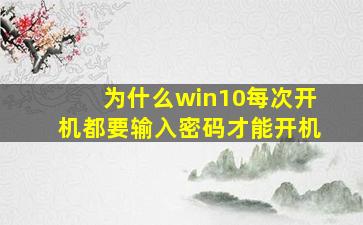 为什么win10每次开机都要输入密码才能开机